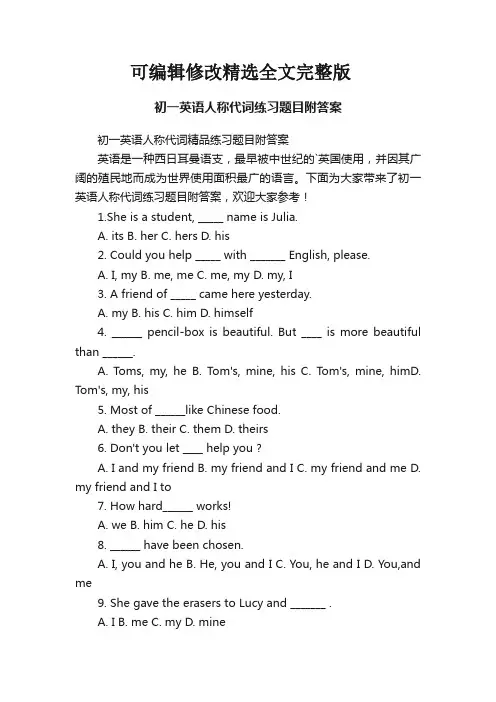 可编辑修改精选全文完整版

初一英语人称代词练习题目附答案

初一英语人称代词精品练习题目附答案

英语是一种西日耳曼语支，最早被中世纪的`英国使用，并因其广阔的殖民地而成为世界使用面积最广的语言。下面为大家带来了初一英语人称代词练习题目附答案，欢迎大家参考！

1.She is a student, _____ name is Julia.

A. its B. her C. hers D. his

2. Could you help _____ with _______ English, please.

A. I, my B. me, me C. me, my D. my, I

3. A friend of _____ came here yesterday.

A. my B. his C. him D. himself

4. ______ pencil-box is beautiful. But ____ is more beautiful than ______.

A. Toms, my, he B. Tom's, mine, his C. Tom's, mine, himD. Tom's, my, his

5. Most of ______like Chinese food.

A. they B. their C. them D. theirs

6. Don't you let ____ help you ?

A. I and my friend B. my friend and I C. my friend and me D. my friend and I to

7. How hard______ works!

A. we B. him C. he D. his

8. ______ have been chosen.

A. I, you and he B. He, you and I C. You, he and I D. You,and me

9. She gave the erasers to Lucy and _______ .

A. I B. me C. my D. mine